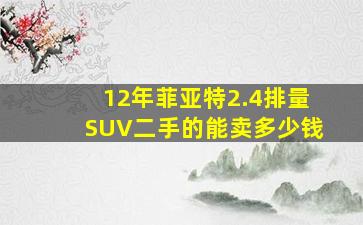 12年菲亚特2.4排量SUV二手的能卖多少钱